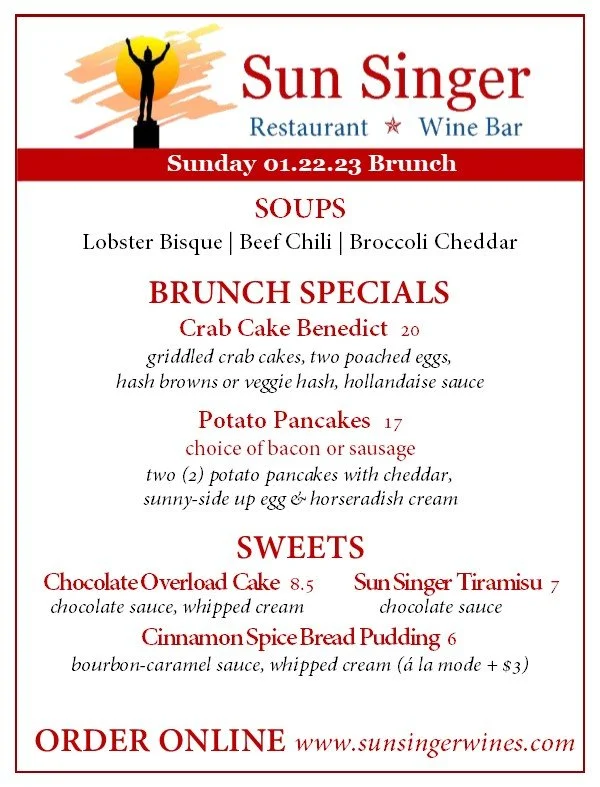 Sun Singer
Restaurant ★ Wine Bar

Sunday 01.22.23 Brunch

SOUPS
Lobster Bisque | Beef Chili | Broccoli Cheddar

BRUNCH SPECIALS
Crab Cake Benedict 20
griddled crab cakes, two poached eggs, hash browns or veggie hash, hollandaise sauce

Potato Pancakes 17
choice of bacon or sausage
two (2) potato pancakes with cheddar, sunny-side up egg & horseradish cream

SWEETS
Chocolate Overload Cake 8.5
chocolate sauce, whipped cream

Sun Singer Tiramisu 7
chocolate sauce

Cinnamon Spice Bread Pudding 6
bourbon-caramel sauce, whipped cream (á la mode + $3)

ORDER ONLINE www.sunsingerwines.com